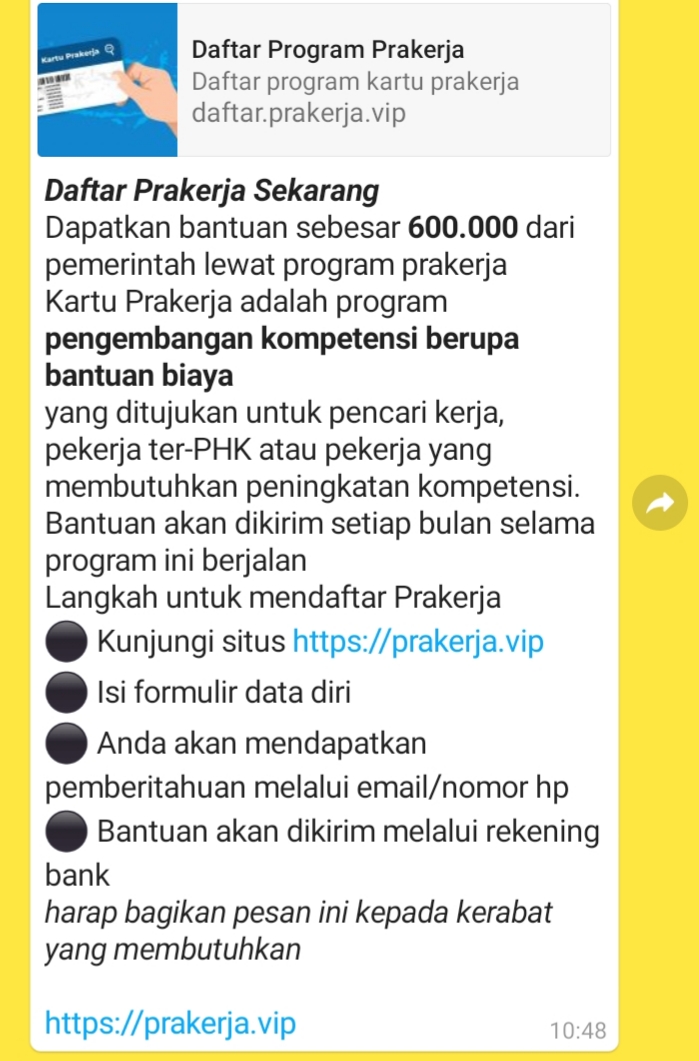 Kartu Prakerja

Daftar Program Prakerja
Daftar program kartu prakerja
daftar.prakerja.vip

Daftar Prakerja Sekarang
Dapatkan bantuan sebesar 600.000 dari pemerintah lewat program prakerja
Kartu Prakerja adalah program pengembangan kompetensi berupa bantuan biaya yang ditujukan untuk pencari kerja, pekerja ter-PHK atau pekerja yang membutuhkan peningkatan kompetensi.
Bantuan akan dikirim setiap bulan selama program ini berjalan
Langkah untuk mendaftar Prakerja
⚫ Kunjungi situs https://prakerja.vip
⚫ Isi formulir data diri
⚫ Anda akan mendapatkan pemberitahuan melalui email/nomor hp
⚫ Bantuan akan dikirim melalui rekening bank
harap bagikan pesan ini kepada kerabat yang membutuhkan

https://prakerja.vip
10:48